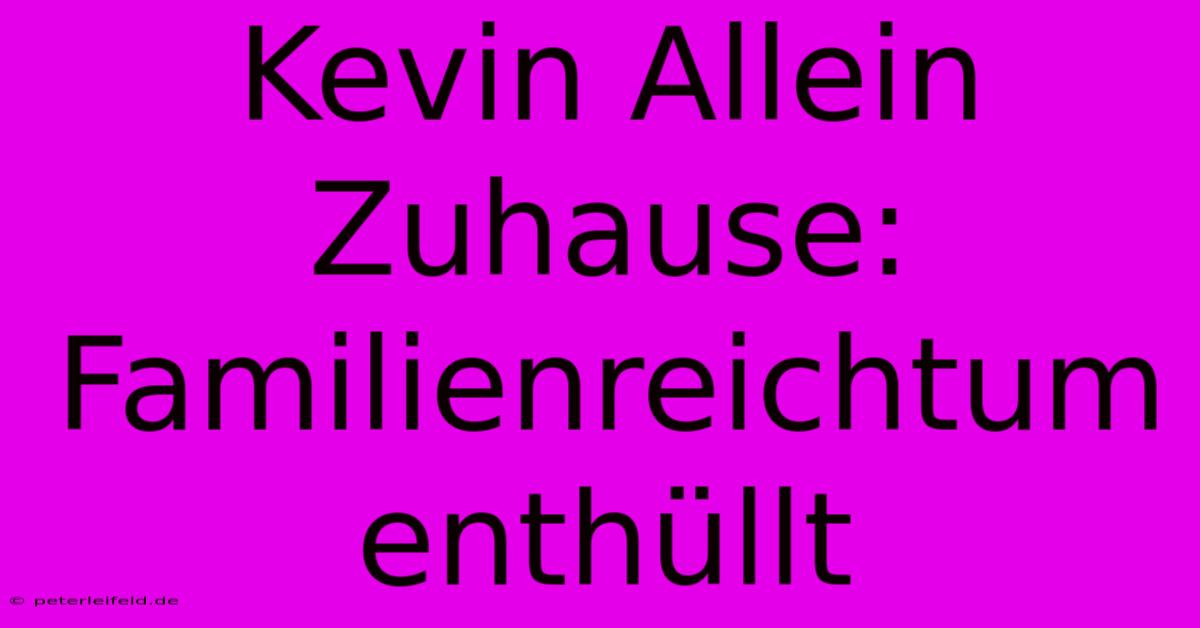 Kevin Allein Zuhause: Familienreichtum enthüllt

© peterleifeld.de